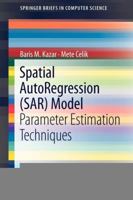 SPRINGER BRIEFS IN COMPUTER SCIENCE

Baris M. Kazar · Mete Celik

Spatial AutoRegression (SAR) Model

Parameter Estimation Techniques